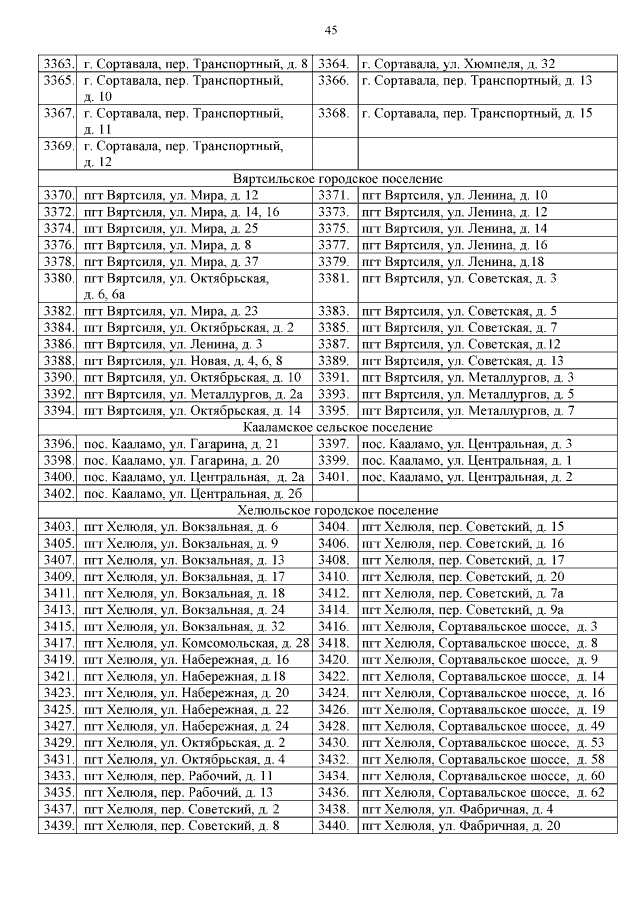 45

| | | | |
|---|---|---|---|
| 3363. | г. Сортавала, пер. Транспортный, д. 8 | 3364. | г. Сортавала, ул. Хюмпеля, д. 32 |
| 3365. | г. Сортавала, пер. Транспортный, д. 10 | 3366. | г. Сортавала, пер. Транспортный, д. 13 |
| 3367. | г. Сортавала, пер. Транспортный, д. 11 | 3368. | г. Сортавала, пер. Транспортный, д. 15 |
| 3369. | г. Сортавала, пер. Транспортный, д. 12 | | |
| Вяртсильское городское поселение | | | |
| 3370. | пгт Вяртсиля, ул. Мира, д. 12 | 3371. | пгт Вяртсиля, ул. Ленина, д. 10 |
| 3372. | пгт Вяртсиля, ул. Мира, д. 14, 16 | 3373. | пгт Вяртсиля, ул. Ленина, д. 12 |
| 3374. | пгт Вяртсиля, ул. Мира, д. 25 | 3375. | пгт Вяртсиля, ул. Ленина, д. 14 |
| 3376. | пгт Вяртсиля, ул. Мира, д. 8 | 3377. | пгт Вяртсиля, ул. Ленина, д. 16 |
| 3378. | пгт Вяртсиля, ул. Мира, д. 37 | 3379. | пгт Вяртсиля, ул. Ленина, д.18 |
| 3380. | пгт Вяртсиля, ул. Октябрьская, д. 6, 6а | 3381. | пгт Вяртсиля, ул. Советская, д. 3 |
| 3382. | пгт Вяртсиля, ул. Мира, д. 23 | 3383. | пгт Вяртсиля, ул. Советская, д. 5 |
| 3384. | пгт Вяртсиля, ул. Октябрьская, д. 2 | 3385. | пгт Вяртсиля, ул. Советская, д. 7 |
| 3386. | пгт Вяртсиля, ул. Ленина, д. 3 | 3387. | пгт Вяртсиля, ул. Советская, д.12 |
| 3388. | пгт Вяртсиля, ул. Новая, д. 4, 6, 8 | 3389. | пгт Вяртсиля, ул. Советская, д. 13 |
| 3390. | пгт Вяртсиля, ул. Октябрьская, д. 10 | 3391. | пгт Вяртсиля, ул. Металлургов, д. 3 |
| 3392. | пгт Вяртсиля, ул. Металлургов, д. 2а | 3393. | пгт Вяртсиля, ул. Металлургов, д. 5 |
| 3394. | пгт Вяртсиля, ул. Октябрьская, д. 14 | 3395. | пгт Вяртсиля, ул. Металлургов, д. 7 |
| Кааламское сельское поселение | | | |
| 3396. | пос. Кааламо, ул. Гагарина, д. 21 | 3397. | пос. Кааламо, ул. Центральная, д. 3 |
| 3398. | пос. Кааламо, ул. Гагарина, д. 20 | 3399. | пос. Кааламо, ул. Центральная, д. 1 |
| 3400. | пос. Кааламо, ул. Центральная, д. 2а | 3401. | пос. Кааламо, ул. Центральная, д. 2 |
| 3402. | пос. Кааламо, ул. Центральная, д. 2б | | |
| Хелюльское городское поселение | | | |
| 3403. | пгт Хелюля, ул. Вокзальная, д. 6 | 3404. | пгт Хелюля, пер. Советский, д. 15 |
| 3405. | пгт Хелюля, ул. Вокзальная, д. 9 | 3406. | пгт Хелюля, пер. Советский, д. 16 |
| 3407. | пгт Хелюля, ул. Вокзальная, д. 13 | 3408. | пгт Хелюля, пер. Советский, д. 17 |
| 3409. | пгт Хелюля, ул. Вокзальная, д. 17 | 3410. | пгт Хелюля, пер. Советский, д. 20 |
| 3411. | пгт Хелюля, ул. Вокзальная, д. 18 | 3412. | пгт Хелюля, пер. Советский, д. 7а |
| 3413. | пгт Хелюля, ул. Вокзальная, д. 24 | 3414. | пгт Хелюля, пер. Советский, д. 9а |
| 3415. | пгт Хелюля, ул. Вокзальная, д. 32 | 3416. | пгт Хелюля, Сортавальское шоссе, д. 3 |
| 3417. | пгт Хелюля, ул. Комсомольская, д. 28 | 3418. | пгт Хелюля, Сортавальское шоссе, д. 8 |
| 3419. | пгт Хелюля, ул. Набережная, д. 16 | 3420. | пгт Хелюля, Сортавальское шоссе, д. 9 |
| 3421. | пгт Хелюля, ул. Набережная, д.18 | 3422. | пгт Хелюля, Сортавальское шоссе, д. 14 |
| 3423. | пгт Хелюля, ул. Набережная, д. 20 | 3424. | пгт Хелюля, Сортавальское шоссе, д. 16 |
| 3425. | пгт Хелюля, ул. Набережная, д. 22 | 3426. | пгт Хелюля, Сортавальское шоссе, д. 19 |
| 3427. | пгт Хелюля, ул. Набережная, д. 24 | 3428. | пгт Хелюля, Сортавальское шоссе, д. 49 |
| 3429. | пгт Хелюля, ул. Октябрьская, д. 2 | 3430. | пгт Хелюля, Сортавальское шоссе, д. 53 |
| 3431. | пгт Хелюля, ул. Октябрьская, д. 4 | 3432. | пгт Хелюля, Сортавальское шоссе, д. 58 |
| 3433. | пгт Хелюля, пер. Рабочий, д. 11 | 3434. | пгт Хелюля, Сортавальское шоссе, д. 60 |
| 3435. | пгт Хелюля, пер. Рабочий, д. 13 | 3436. | пгт Хелюля, Сортавальское шоссе, д. 62 |
| 3437. | пгт Хелюля, пер. Советский, д. 2 | 3438. | пгт Хелюля, ул. Фабричная, д. 4 |
| 3439. | пгт Хелюля, пер. Советский, д. 8 | 3440. | пгт Хелюля, ул. Фабричная, д. 20 |